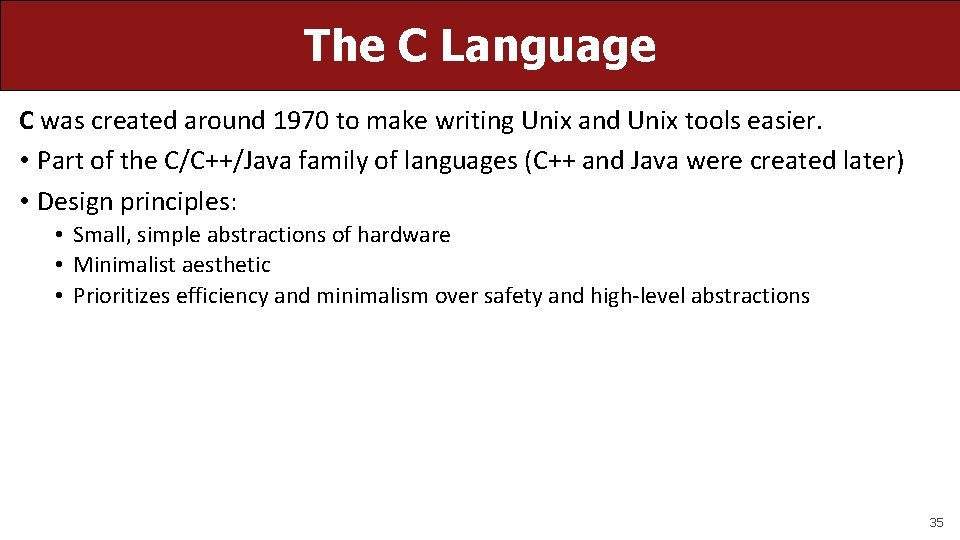 The C Language

C was created around 1970 to make writing Unix and Unix tools easier.

• Part of the C/C++/Java family of languages (C++ and Java were created later)

• Design principles:

• Small, simple abstractions of hardware
• Minimalist aesthetic
• Prioritizes efficiency and minimalism over safety and high-level abstractions

35